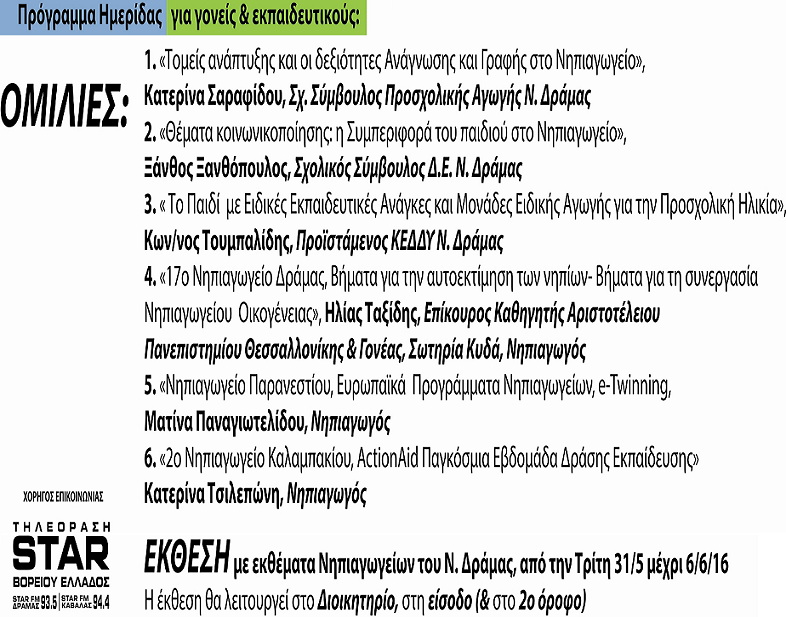 Πρόγραμμα Ημερίδας για γονείς & εκπαιδευτικούς:

ΟΜΙΛΙΕΣ:

1. «Τομείς ανάπτυξης και οι δεξιότητες Ανάγνωσης και Γραφής στο Νηπιαγωγείο», Κατερίνα Σαραφίδου, Σχ. Σύμβουλος Προσχολικής Αγωγής Ν. Δράμας

2. «Θέματα κοινωνικοποίησης: η Συμπεριφορά του παιδιού στο Νηπιαγωγείο», Ξάνθος Ξανθόπουλος, Σχολικός Σύμβουλος Δ.Ε. Ν. Δράμας

3. « Το Παιδί με Ειδικές Εκπαιδευτικές Ανάγκες και Μονάδες Ειδικής Αγωγής για την Προσχολική Ηλικία», Κων/νος Τουμπαλίδης, Προϊστάμενος ΚΕΔΔΥ Ν. Δράμας

4. «17ο Νηπιαγωγείο Δράμας, Βήματα για την αυτοεκτίμηση των νηπίων- Βήματα για τη συνεργασία Νηπιαγωγείου Οικογένειας», Ηλίας Ταξίδης, Επίκουρος Καθηγητής Αριστοτέλειου Πανεπιστημίου Θεσσαλλονίκης & Γονέας, Σωτηρία Κυδά, Νηπιαγωγός

5. «Νηπιαγωγείο Παρανεστίου, Ευρωπαϊκά Προγράμματα Νηπιαγωγείων, e-Twinning, Ματίνα Παναγιωτελίδου, Νηπιαγωγός

6. «2ο Νηπιαγωγείο Καλαμπακίου, ActionAid Παγκόσμια Εβδομάδα Δράσης Εκπαίδευσης» Κατερίνα Τσιλεπώνη, Νηπιαγωγός

ΧΟΡΗΓΟΣ ΕΠΙΚΟΙΝΩΝΙΑΣ

ΤΗΛΕΟΡΑΣΗ STAR ΒΟΡΕΙΟΥ ΕΛΛΑΔΟΣ STAR FM ΔΡΑΜΑΣ 93.5 | STAR FM ΚΑΒΑΛΑΣ 94.4

ΕΚΘΕΣΗ με εκθέματα Νηπιαγωγείων του Ν. Δράμας, από την Τρίτη 31/5 μέχρι 6/6/16

Η έκθεση θα λειτουργεί στο Διοικητήριο, στη είσοδο (& στο 2ο όροφο)